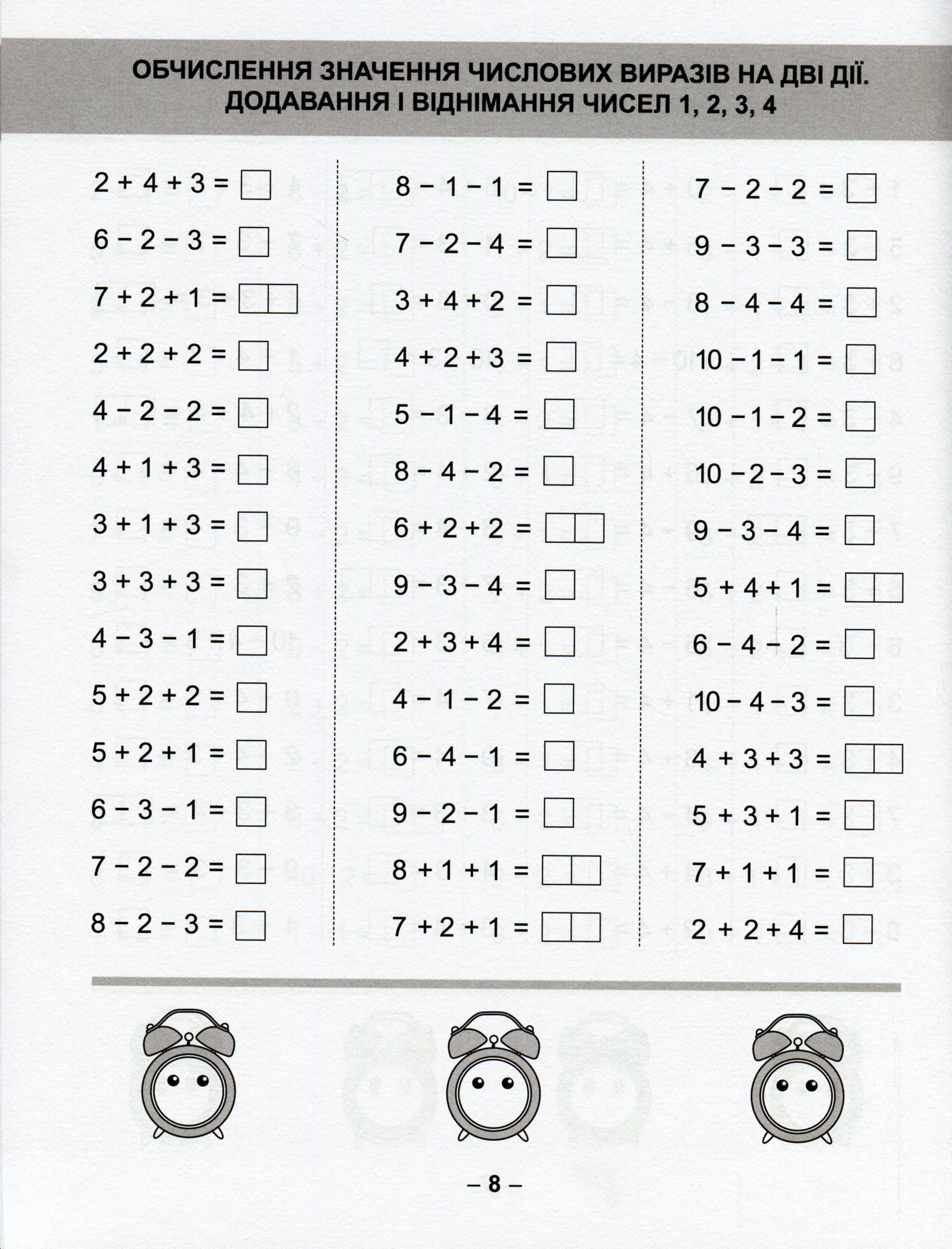 ОБЧИСЛЕННЯ ЗНАЧЕННЯ ЧИСЛОВИХ ВИРАЗІВ НА ДВІ ДІЇ. ДОДАВАННЯ І ВІДНІМАННЯ ЧИСЕЛ 1, 2, 3, 4

$2 + 4 + 3 = \square$
$6 - 2 - 3 = \square$
$7 + 2 + 1 = \square\square$
$2 + 2 + 2 = \square$
$4 - 2 - 2 = \square$
$4 + 1 + 3 = \square$
$3 + 1 + 3 = \square$
$3 + 3 + 3 = \square$
$4 - 3 - 1 = \square$
$5 + 2 + 2 = \square$
$5 + 2 + 1 = \square$
$6 - 3 - 1 = \square$
$7 - 2 - 2 = \square$
$8 - 2 - 3 = \square$

$8 - 1 - 1 = \square$
$7 - 2 - 4 = \square$
$3 + 4 + 2 = \square$
$4 + 2 + 3 = \square$
$5 - 1 - 4 = \square$
$8 - 4 - 2 = \square$
$6 + 2 + 2 = \square\square$
$9 - 3 - 4 = \square$
$2 + 3 + 4 = \square$
$4 - 1 - 2 = \square$
$6 - 4 - 1 = \square$
$9 - 2 - 1 = \square$
$8 + 1 + 1 = \square\square$
$7 + 2 + 1 = \square\square$

$7 - 2 - 2 = \square$
$9 - 3 - 3 = \square$
$8 - 4 - 4 = \square$
$10 - 1 - 1 = \square$
$10 - 1 - 2 = \square$
$10 - 2 - 3 = \square$
$9 - 3 - 4 = \square$
$5 + 4 + 1 = \square\square$
$6 - 4 - 2 = \square$
$10 - 4 - 3 = \square$
$4 + 3 + 3 = \square\square$
$5 + 3 + 1 = \square$
$7 + 1 + 1 = \square$
$2 + 2 + 4 = \square$

– 8 –